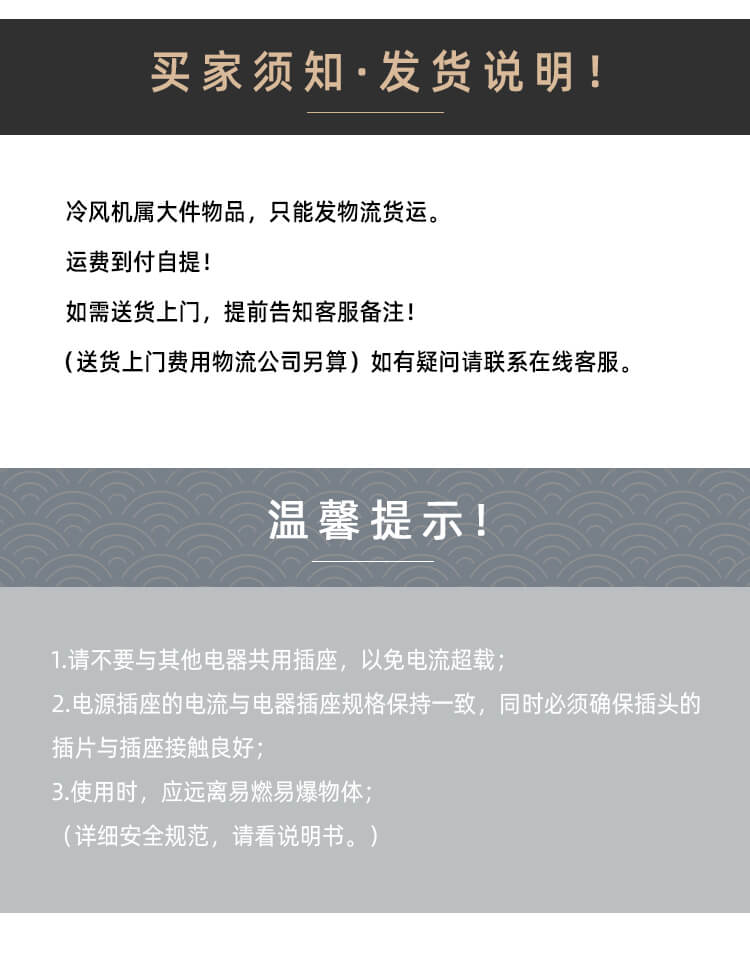 买家须知·发货说明！

冷风机属大件物品，只能发物流货运。

运费到付自提！

如需送货上门，提前告知客服备注！

（送货上门费用物流公司另算）如有疑问请联系在线客服。

温馨提示！

1.请不要与其他电器共用插座，以免电流超载；

2.电源插座的电流与电器插座规格保持一致，同时必须确保插头的插片与插座接触良好；

3.使用时，应远离易燃易爆物体；

（详细安全规范，请看说明书。）